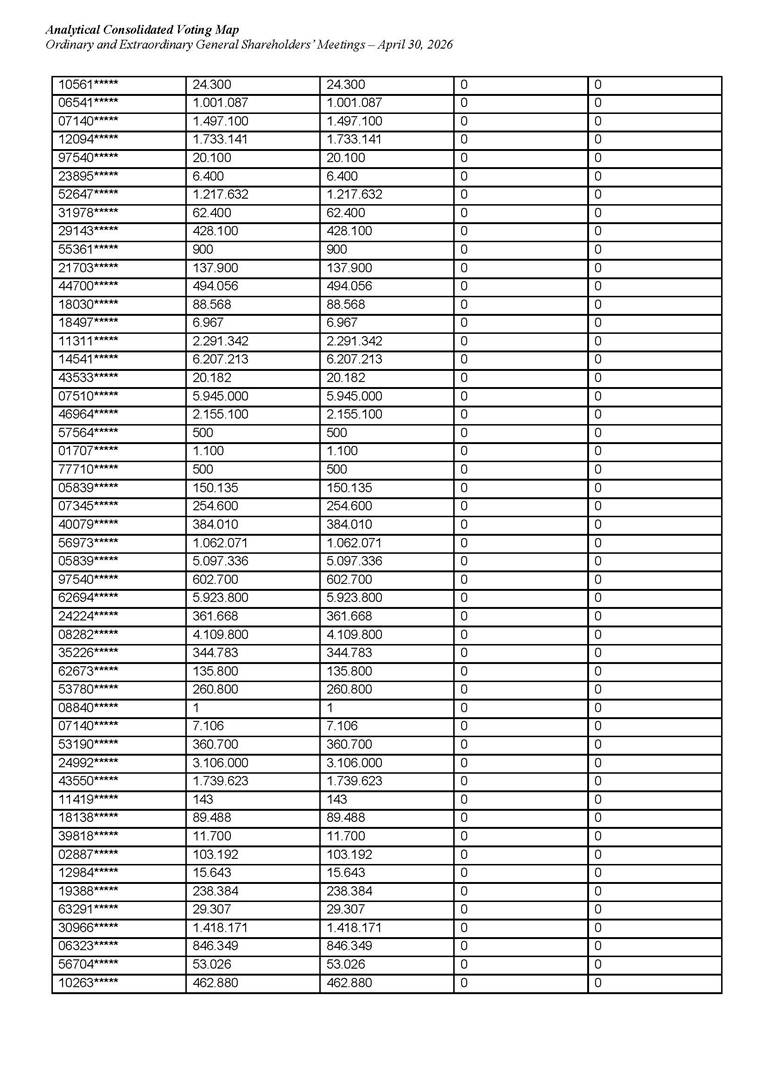 Analytical Consolidated Voting Map
Ordinary and Extraordinary General Shareholders' Meetings – April 30, 2026

| 10561***** | 24.300 | 24.300 | 0 | 0 |
|---|---|---|---|---|
| 06541***** | 1.001.087 | 1.001.087 | 0 | 0 |
| 07140***** | 1.497.100 | 1.497.100 | 0 | 0 |
| 12094***** | 1.733.141 | 1.733.141 | 0 | 0 |
| 97540***** | 20.100 | 20.100 | 0 | 0 |
| 23895***** | 6.400 | 6.400 | 0 | 0 |
| 52647***** | 1.217.632 | 1.217.632 | 0 | 0 |
| 31978***** | 62.400 | 62.400 | 0 | 0 |
| 29143***** | 428.100 | 428.100 | 0 | 0 |
| 55361***** | 900 | 900 | 0 | 0 |
| 21703***** | 137.900 | 137.900 | 0 | 0 |
| 44700***** | 494.056 | 494.056 | 0 | 0 |
| 18030***** | 88.568 | 88.568 | 0 | 0 |
| 18497***** | 6.967 | 6.967 | 0 | 0 |
| 11311***** | 2.291.342 | 2.291.342 | 0 | 0 |
| 14541***** | 6.207.213 | 6.207.213 | 0 | 0 |
| 43533***** | 20.182 | 20.182 | 0 | 0 |
| 07510***** | 5.945.000 | 5.945.000 | 0 | 0 |
| 46964***** | 2.155.100 | 2.155.100 | 0 | 0 |
| 57564***** | 500 | 500 | 0 | 0 |
| 01707***** | 1.100 | 1.100 | 0 | 0 |
| 77710***** | 500 | 500 | 0 | 0 |
| 05839***** | 150.135 | 150.135 | 0 | 0 |
| 07345***** | 254.600 | 254.600 | 0 | 0 |
| 40079***** | 384.010 | 384.010 | 0 | 0 |
| 56973***** | 1.062.071 | 1.062.071 | 0 | 0 |
| 05839***** | 5.097.336 | 5.097.336 | 0 | 0 |
| 97540***** | 602.700 | 602.700 | 0 | 0 |
| 62694***** | 5.923.800 | 5.923.800 | 0 | 0 |
| 24224***** | 361.668 | 361.668 | 0 | 0 |
| 08282***** | 4.109.800 | 4.109.800 | 0 | 0 |
| 35226***** | 344.783 | 344.783 | 0 | 0 |
| 62673***** | 135.800 | 135.800 | 0 | 0 |
| 53780***** | 260.800 | 260.800 | 0 | 0 |
| 08840***** | 1 | 1 | 0 | 0 |
| 07140***** | 7.106 | 7.106 | 0 | 0 |
| 53190***** | 360.700 | 360.700 | 0 | 0 |
| 24992***** | 3.106.000 | 3.106.000 | 0 | 0 |
| 43550***** | 1.739.623 | 1.739.623 | 0 | 0 |
| 11419***** | 143 | 143 | 0 | 0 |
| 18138***** | 89.488 | 89.488 | 0 | 0 |
| 39818***** | 11.700 | 11.700 | 0 | 0 |
| 02887***** | 103.192 | 103.192 | 0 | 0 |
| 12984***** | 15.643 | 15.643 | 0 | 0 |
| 19388***** | 238.384 | 238.384 | 0 | 0 |
| 63291***** | 29.307 | 29.307 | 0 | 0 |
| 30966***** | 1.418.171 | 1.418.171 | 0 | 0 |
| 06323***** | 846.349 | 846.349 | 0 | 0 |
| 56704***** | 53.026 | 53.026 | 0 | 0 |
| 10263***** | 462.880 | 462.880 | 0 | 0 |